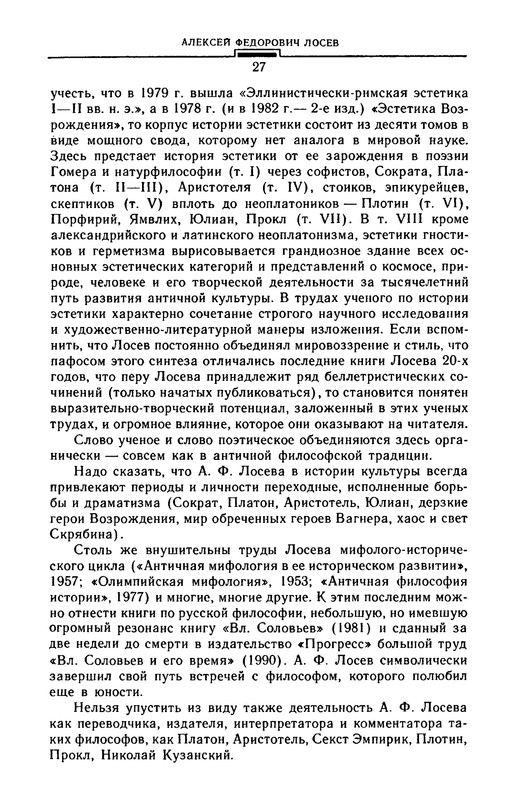 АЛЕКСЕЙ ФЕДОРОВИЧ ЛОСЕВ

27

учесть, что в 1979 г. вышла «Эллинистически-римская эстетика I—II вв. н. э.», а в 1978 г. (и в 1982 г.— 2-е изд.) «Эстетика Возрождения», то корпус истории эстетики состоит из десяти томов в виде мощного свода, которому нет аналога в мировой науке. Здесь предстает история эстетики от ее зарождения в поэзии Гомера и натурфилософии (т. I) через софистов, Сократа, Платона (т. II—III), Аристотеля (т. IV), стоиков, эпикурейцев, скептиков (т. V) вплоть до неоплатоников — Плотин (т. VI), Порфирий, Ямвлих, Юлиан, Прокл (т. VII). В т. VIII кроме александрийского и латинского неоплатонизма, эстетики гностиков и герметизма вырисовывается грандиозное здание всех основных эстетических категорий и представлений о космосе, природе, человеке и его творческой деятельности за тысячелетний путь развития античной культуры. В трудах ученого по истории эстетики характерно сочетание строгого научного исследования и художественно-литературной манеры изложения. Если вспомнить, что Лосев постоянно объединял мировоззрение и стиль, что пафосом этого синтеза отличались последние книги Лосева 20-х годов, что перу Лосева принадлежит ряд беллетристических сочинений (только начатых публиковаться), то становится понятен выразительно-творческий потенциал, заложенный в этих ученых трудах, и огромное влияние, которое они оказывают на читателя. Слово ученое и слово поэтическое объединяются здесь органически — совсем как в античной философской традиции.

Надо сказать, что А. Ф. Лосева в истории культуры всегда привлекают периоды и личности переходные, исполненные борьбы и драматизма (Сократ, Платон, Аристотель, Юлиан, дерзкие герои Возрождения, мир обреченных героев Вагнера, хаос и свет Скрябина).

Столь же внушительны труды Лосева мифолого-исторического цикла («Античная мифология в ее историческом развитии», 1957; «Олимпийская мифология», 1953; «Античная философия истории», 1977) и многие, многие другие. К этим последним можно отнести книги по русской философии, небольшую, но имевшую огромный резонанс книгу «Вл. Соловьев» (1981) и сданный за две недели до смерти в издательство «Прогресс» большой труд «Вл. Соловьев и его время» (1990). А. Ф. Лосев символически завершил свой путь встречей с философом, которого полюбил еще в юности.

Нельзя упустить из виду также деятельность А. Ф. Лосева как переводчика, издателя, интерпретатора и комментатора таких философов, как Платон, Аристотель, Секст Эмпирик, Плотин, Прокл, Николай Кузанский.